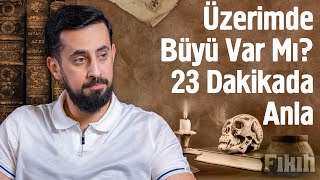 Üzerimde Büyü Var Mı? 23 Dakikada Anla

Fıkıh